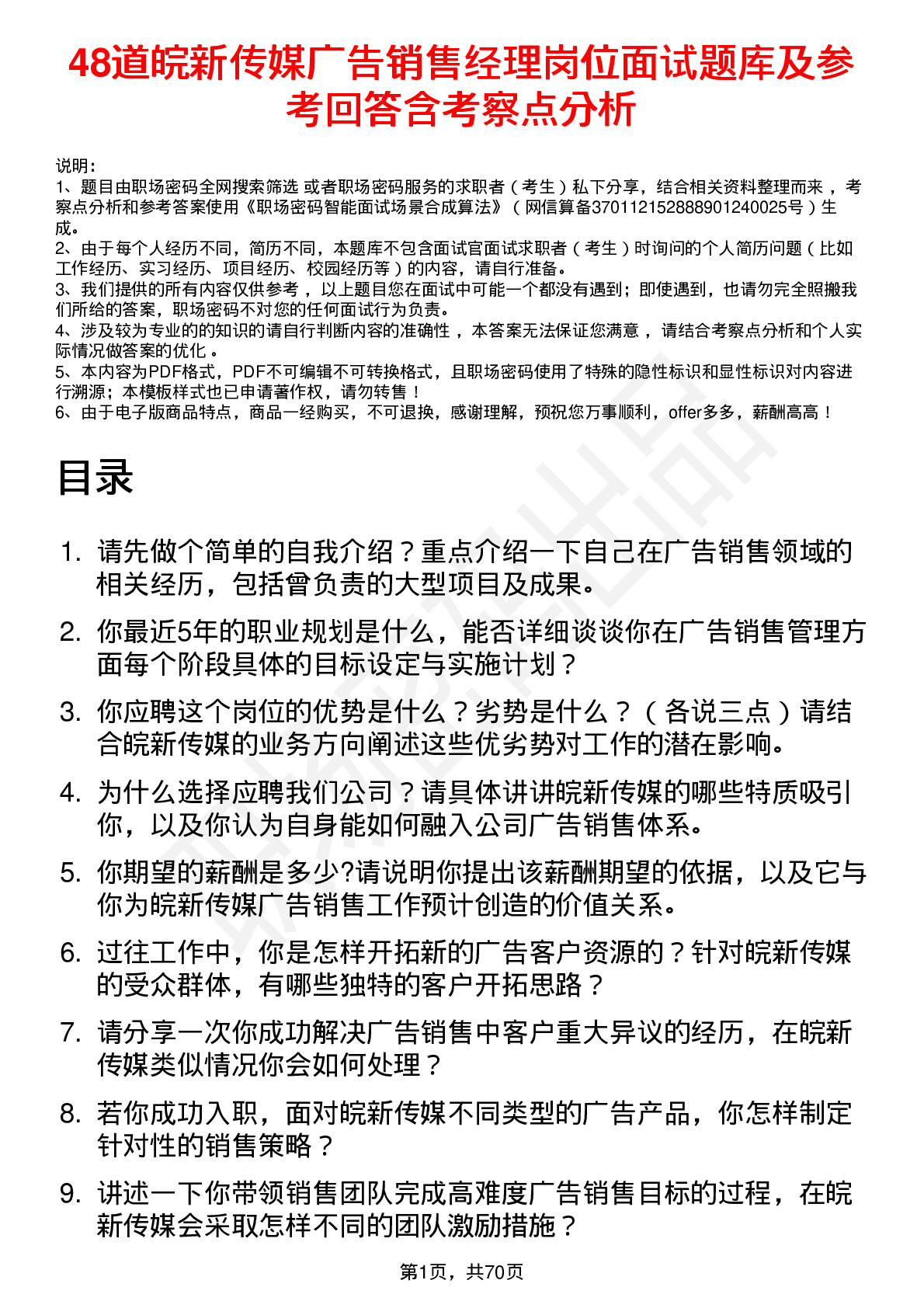 48道皖新传媒广告销售经理岗位面试题库及参考回答含考察点分析

说明：
1、题目由职场密码全网搜索筛选 或者职场密码服务的求职者（考生）私下分享，结合相关资料整理而来 ，考察点分析和参考答案使用《职场密码智能面试场景合成算法》（网信算备370112152888901240025号）生成。
2、由于每个人经历不同，简历不同，本题库不包含面试官面试求职者（考生）时询问的个人简历问题（比如工作经历、实习经历、项目经历、校园经历等）的内容，请自行准备。
3、我们提供的所有内容仅供参考 ，以上题目您在面试中可能一个都没有遇到；即使遇到，也请勿完全照搬我们所给的答案，职场密码不对您的任何面试行为负责。
4、涉及较为专业的的知识的请自行判断内容的准确性 ，本答案无法保证您满意 ，请结合考察点分析和个人实际情况做答案的优化 。
5、本内容为PDF格式，PDF不可编辑不可转换格式，且职场密码使用了特殊的隐性标识和显性标识对内容进行溯源；本模板样式也已申请著作权，请勿转售！
6、由于电子版商品特点，商品一经购买，不可退换，感谢理解，预祝您万事顺利，offer多多，薪酬高高！

目录

1. 请先做个简单的自我介绍？重点介绍一下自己在广告销售领域的相关经历，包括曾负责的大型项目及成果。
2. 你最近5年的职业规划是什么，能否详细谈谈你在广告销售管理方面每个阶段具体的目标设定与实施计划？
3. 你应聘这个岗位的优势是什么？劣势是什么？（各说三点）请结合皖新传媒的业务方向阐述这些优劣势对工作的潜在影响。
4. 为什么选择应聘我们公司？请具体讲讲皖新传媒的哪些特质吸引你，以及你认为自身能如何融入公司广告销售体系。
5. 你期望的薪酬是多少?请说明你提出该薪酬期望的依据，以及它与你为皖新传媒广告销售工作预计创造的价值关系。
6. 过往工作中，你是怎样开拓新的广告客户资源的？针对皖新传媒的受众群体，有哪些独特的客户开拓思路？
7. 请分享一次你成功解决广告销售中客户重大异议的经历，在皖新传媒类似情况你会如何处理？
8. 若你成功入职，面对皖新传媒不同类型的广告产品，你怎样制定针对性的销售策略？
9. 讲述一下你带领销售团队完成高难度广告销售目标的过程，在皖新传媒会采取怎样不同的团队激励措施？

第1页，共70页